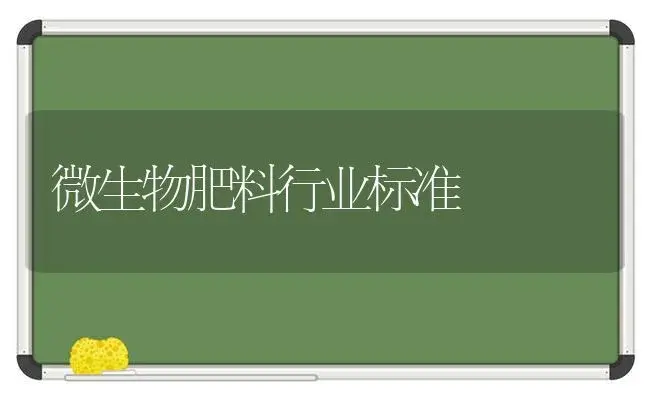 微生物肥料行业标准